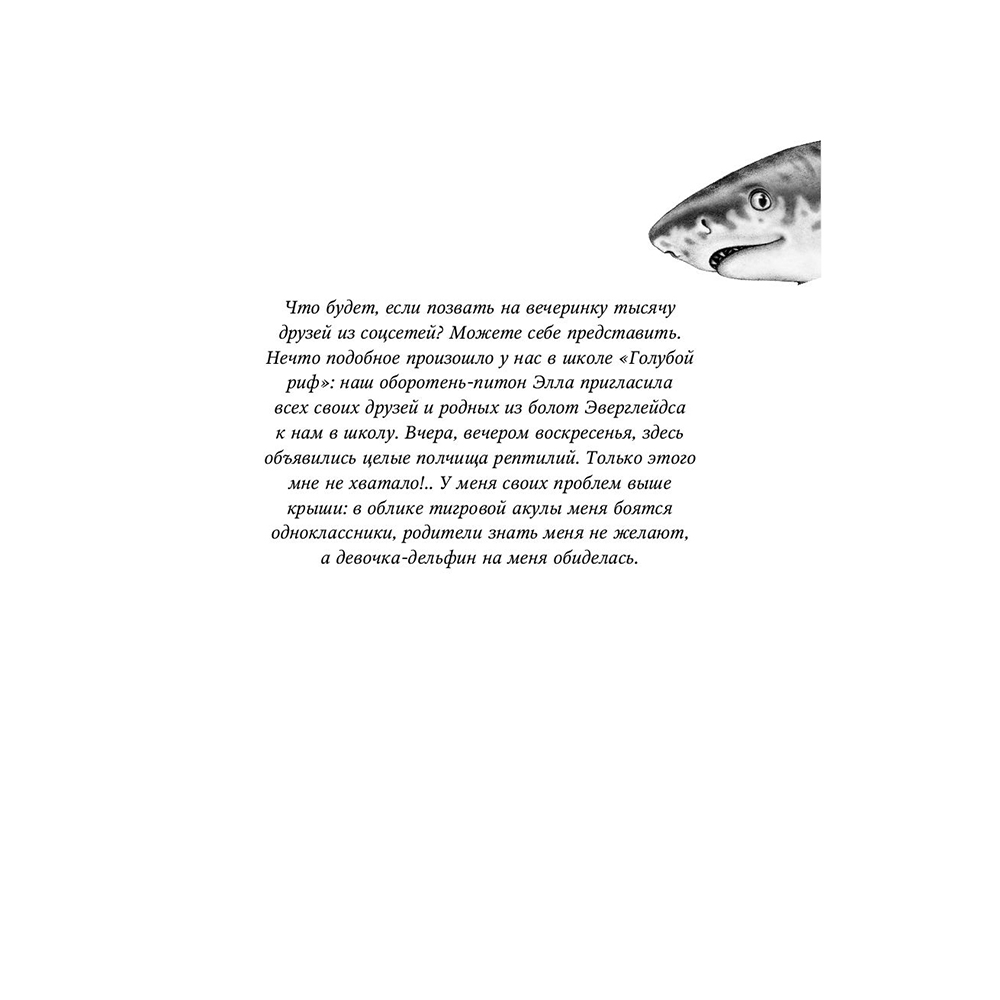 Что будет, если позвать на вечеринку тысячу друзей из соцсетей? Можете себе представить. Нечто подобное произошло у нас в школе «Голубой риф»: наш оборотень-питон Элла пригласила всех своих друзей и родных из болот Эверглейдса к нам в школу. Вчера, вечером воскресенья, здесь объявились целые полчища рептилий. Только этого мне не хватало!.. У меня своих проблем выше крыши: в облике тигровой акулы меня боятся одноклассники, родители знать меня не желают, а девочка-дельфин на меня обиделась.